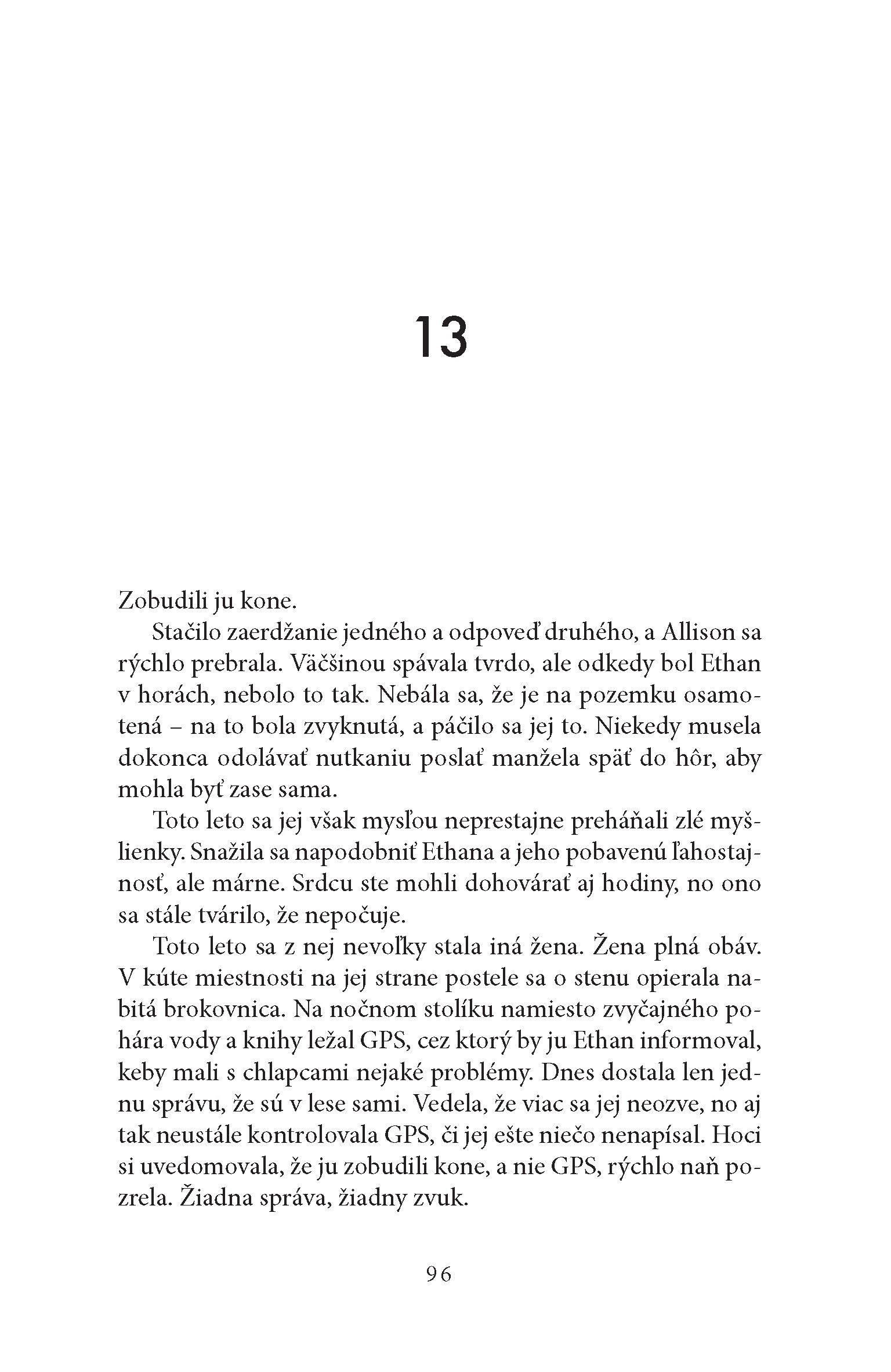 13

Zobudili ju kone.

Stačilo zaerdžanie jedného a odpoveď druhého, a Allison sa rýchlo prebrala. Väčšinou spávala tvrdo, ale odkedy bol Ethan v horách, nebolo to tak. Nebála sa, že je na pozemku osamotená – na to bola zvyknutá, a páčilo sa jej to. Niekedy musela dokonca odolávať nutkaniu poslať manžela späť do hôr, aby mohla byť zase sama.

Toto leto sa jej však mysľou neprestajne preháňali zlé myšlienky. Snažila sa napodobniť Ethana a jeho pobavenú ľahostajnosť, ale márne. Srdcu ste mohli dohovárať aj hodiny, no ono sa stále tvárilo, že nepočuje.

Toto leto sa z nej nevoľky stala iná žena. Žena plná obáv. V kúte miestnosti na jej strane postele sa o stenu opierala nabitá brokovnica. Na nočnom stolíku namiesto zvyčajného pohára vody a knihy ležal GPS, cez ktorý by ju Ethan informoval, keby mali s chlapcami nejaké problémy. Dnes dostala len jednu správu, že sú v lese sami. Vedela, že viac sa jej neozve, no aj tak neustále kontrolovala GPS, či jej ešte niečo nenapísal. Hoci si uvedomovala, že ju zobudili kone, a nie GPS, rýchlo naň pozrela. Žiadna správa, žiadny zvuk.

96